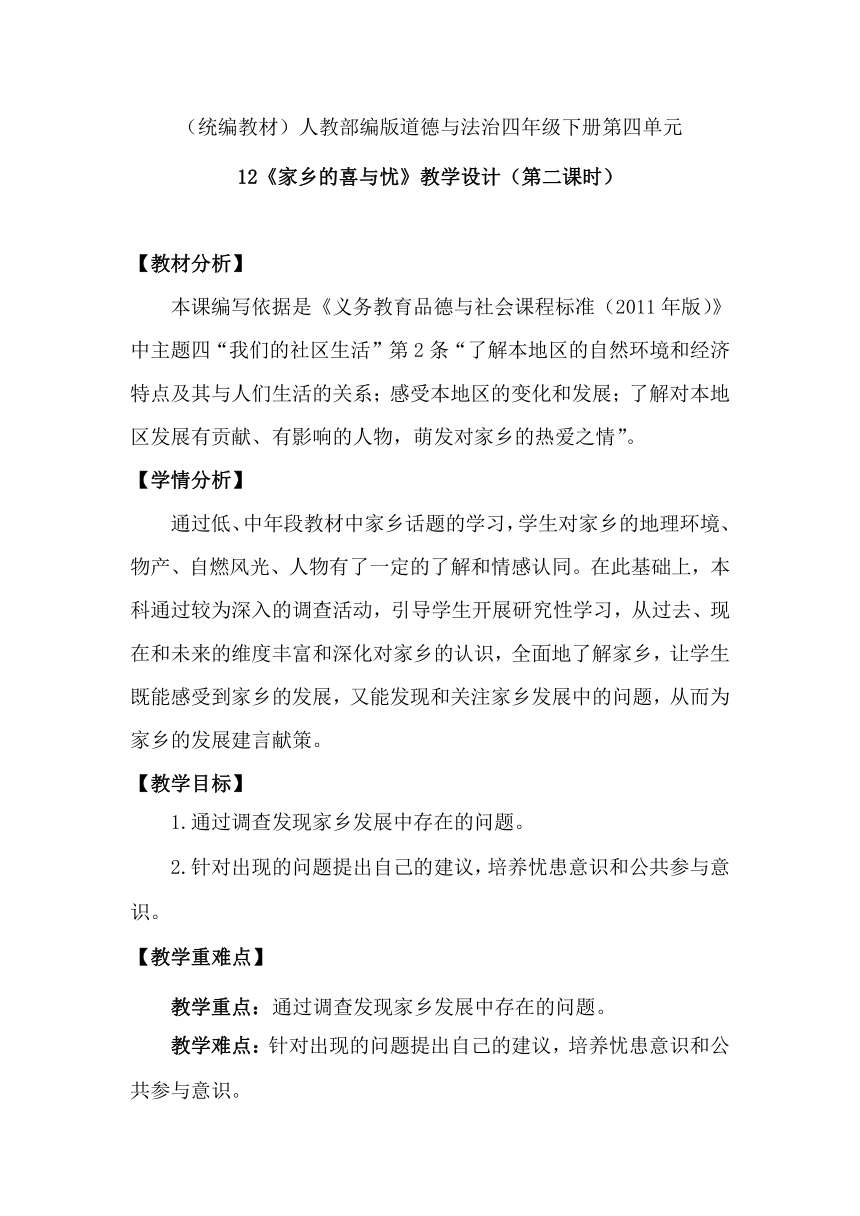 （统编教材）人教部编版道德与法治四年级下册第四单元

12《家乡的喜与忧》教学设计（第二课时）

【教材分析】

本课编写依据是《义务教育品德与社会课程标准（2011年版）》中主题四“我们的社区生活”第2条“了解本地区的自然环境和经济特点及其与人们生活的关系；感受本地区的变化和发展；了解对本地区发展有贡献、有影响的人物，萌发对家乡的热爱之情”。

【学情分析】

通过低、中年段教材中家乡话题的学习，学生对家乡的地理环境、物产、自燃风光、人物有了一定的了解和情感认同。在此基础上，本科通过较为深入的调查活动，引导学生开展研究性学习，从过去、现在和未来的维度丰富和深化对家乡的认识，全面地了解家乡，让学生既能感受到家乡的发展，又能发现和关注家乡发展中的问题，从而为家乡的发展建言献策。

【教学目标】

1.通过调查发现家乡发展中存在的问题。

2.针对出现的问题提出自己的建议，培养忧患意识和公共参与意识。

【教学重难点】

教学重点：通过调查发现家乡发展中存在的问题。

教学难点：针对出现的问题提出自己的建议，培养忧患意识和公共参与意识。